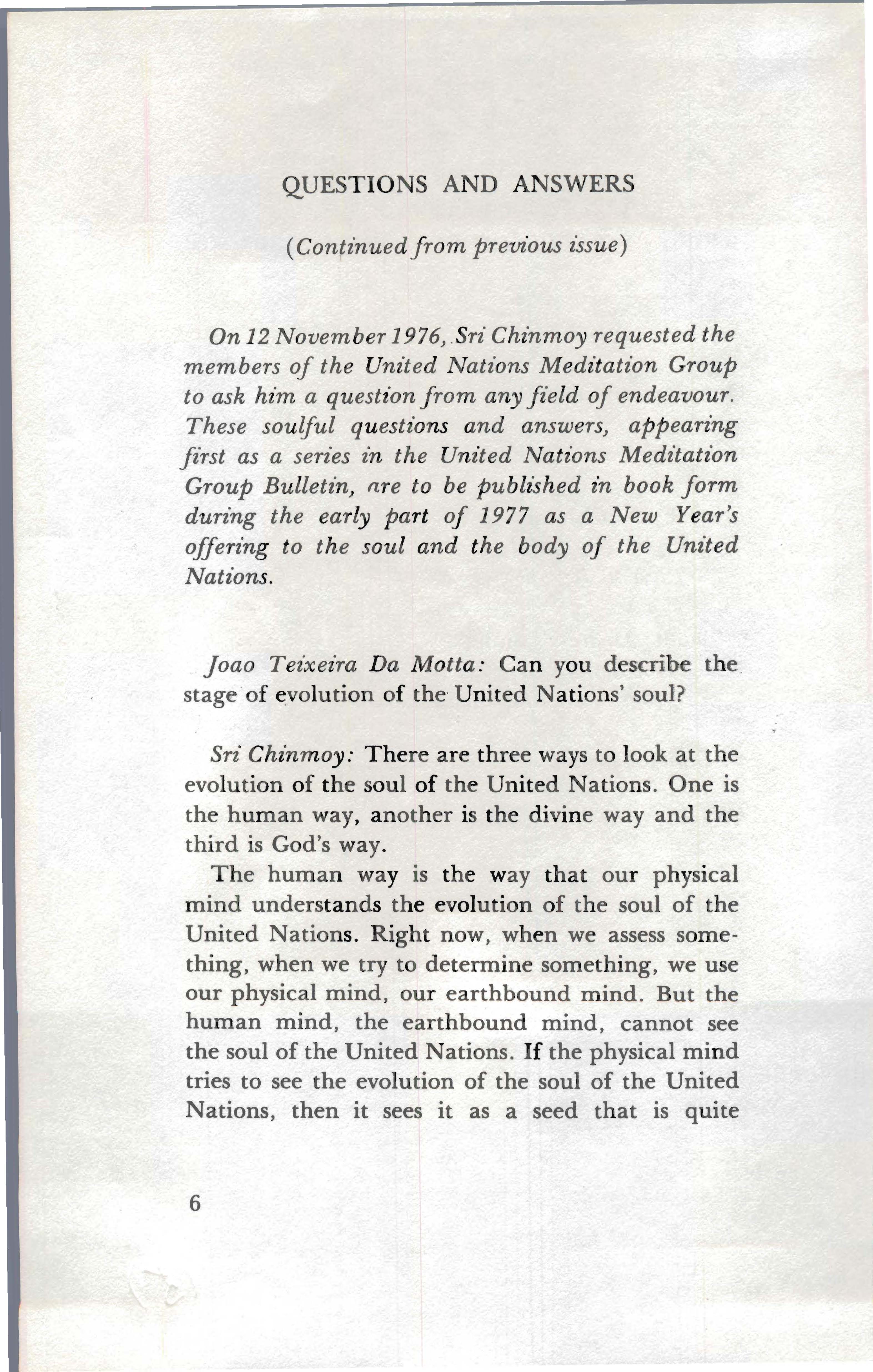 QUESTIONS AND ANSWERS

(Continued from previous issue)

On 12 November 1976, Sri Chinmoy requested the members of the United Nations Meditation Group to ask him a question from any field of endeavour. These soulful questions and answers, appearing first as a series in the United Nations Meditation Group Bulletin, are to be published in book form during the early part of 1977 as a New Year's offering to the soul and the body of the United Nations.

Joao Teixeira Da Motta: Can you describe the stage of evolution of the United Nations' soul?

Sri Chinmoy: There are three ways to look at the evolution of the soul of the United Nations. One is the human way, another is the divine way and the third is God's way.

The human way is the way that our physical mind understands the evolution of the soul of the United Nations. Right now, when we assess something, when we try to determine something, we use our physical mind, our earthbound mind. But the human mind, the earthbound mind, cannot see the soul of the United Nations. If the physical mind tries to see the evolution of the soul of the United Nations, then it sees it as a seed that is quite

6